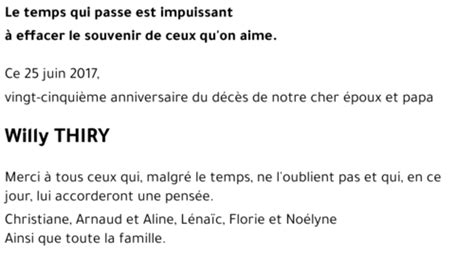 Le temps qui passe est impuissant
à effacer le souvenir de ceux qu'on aime.

Ce 25 juin 2017,
vingt-cinquième anniversaire du décès de notre cher époux et papa

Willy THIRY

Merci à tous ceux qui, malgré le temps, ne l'oublient pas et qui, en ce jour, lui accorderont une pensée.

Christiane, Arnaud et Aline, Lénaïc, Florie et Noélyne
Ainsi que toute la famille.